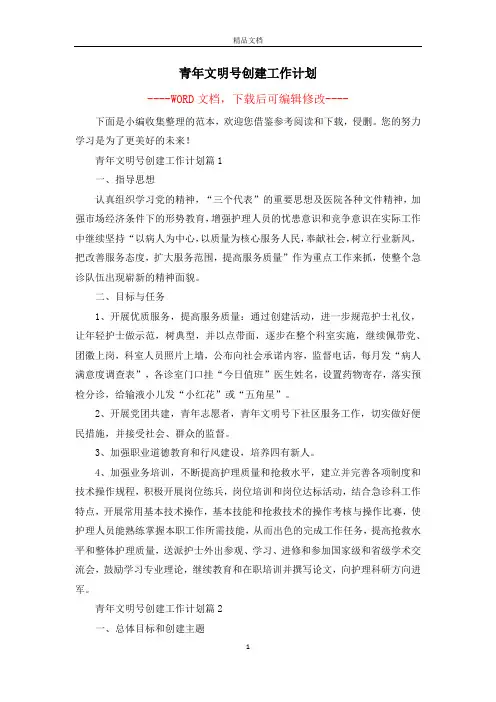 精品文档

青年文明号创建工作计划

----WORD文档，下载后可编辑修改----

下面是小编收集整理的范本，欢迎您借鉴参考阅读和下载，侵删。您的努力学习是为了更美好的未来！

青年文明号创建工作计划篇1

一、指导思想

认真组织学习党的精神，“三个代表”的重要思想及医院各种文件精神，加强市场经济条件下的形势教育，增强护理人员的忧患意识和竞争意识在实际工作中继续坚持“以病人为中心，以质量为核心服务人民，奉献社会，树立行业新风，把改善服务态度，扩大服务范围，提高服务质量”作为重点工作来抓，使整个急诊队伍出现崭新的精神面貌。

二、目标与任务

1、开展优质服务，提高服务质量：通过创建活动，进一步规范护士礼仪，让年轻护士做示范，树典型，并以点带面，逐步在整个科室实施，继续佩带党、团徽上岗，科室人员照片上墙，公布向社会承诺内容，监督电话，每月发“病人满意度调查表”，各诊室门口挂“今日值班”医生姓名，设置药物寄存，落实预检分诊，给输液小儿发“小红花”或“五角星”。

2、开展党团共建，青年志愿者，青年文明号下社区服务工作，切实做好便民措施，并接受社会、群众的监督。

3、加强职业道德教育和行风建设，培养四有新人。

4、加强业务培训，不断提高护理质量和抢救水平，建立并完善各项制度和技术操作规程，积极开展岗位练兵，岗位培训和岗位达标活动，结合急诊科工作特点，开展常用基本技术操作，基本技能和抢救技术的操作考核与操作比赛，使护理人员能熟练掌握本职工作所需技能，从而出色的完成工作任务，提高抢救水平和整体护理质量，送派护士外出参观、学习、进修和参加国家级和省级学术交流会，鼓励学习专业理论，继续教育和在职培训并撰写论文，向护理科研方向进军。

青年文明号创建工作计划篇2

一、总体目标和创建主题

1